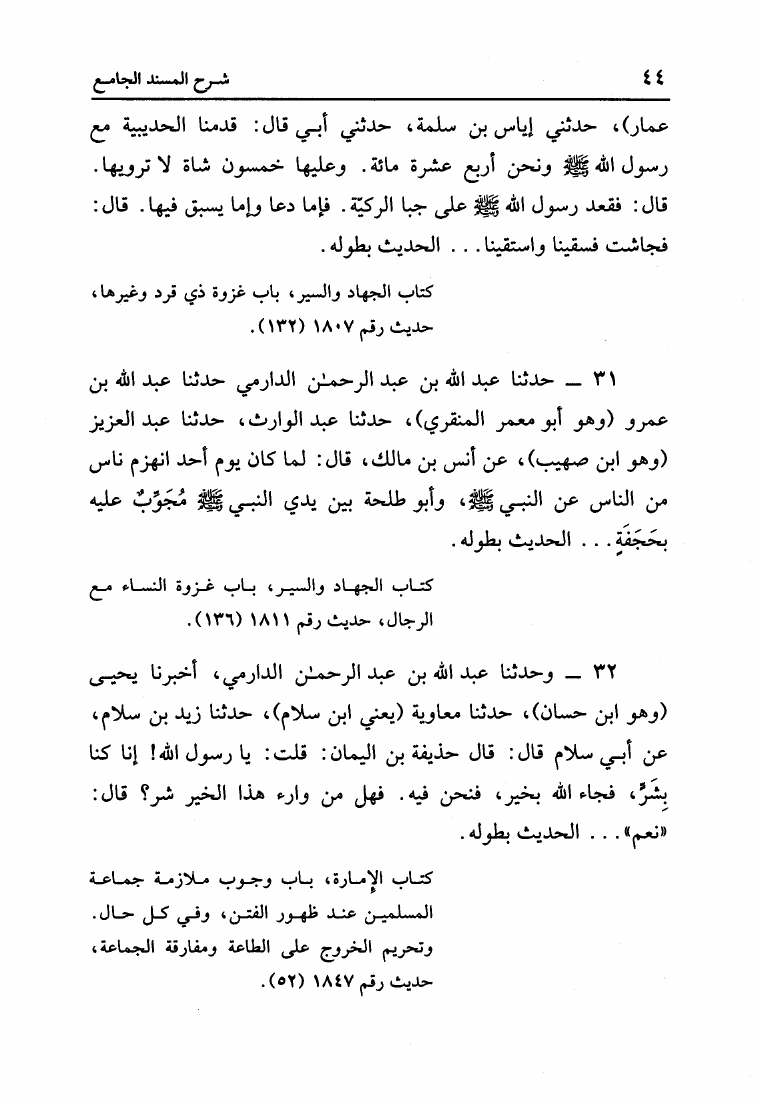 ٤٤ شرح المسند الجامع

عمار)، حدثني إياس بن سلمة، حدثني أبي قال: قدمنا الحديبية مع رسول الله ﷺ ونحن أربع عشرة مائة. وعليها خمسون شاة لا ترويها. قال: فقعد رسول الله ﷺ على جبا الركيّة. فإما دعا وإما يسبق فيها. قال: فجاشت فسقينا واستقينا. . . الحديث بطوله.

كتاب الجهاد والسير، باب غزوة ذي قرد وغيرها، حديث رقم ١٨٠٧ (١٣٢).

٣١ ــ حدثنا عبد الله بن عبد الرحمٰن الدارمي حدثنا عبد الله بن عمرو (وهو أبو معمر المنقري)، حدثنا عبد الوارث، حدثنا عبد العزيز (وهو ابن صهيب)، عن أنس بن مالك، قال: لما كان يوم أحد انهزم ناس من الناس عن النبي ﷺ، وأبو طلحة بين يدي النبي ﷺ مُجَوِّبٌ عليه بحَجَفَةٍ. . . الحديث بطوله.

كتاب الجهاد والسير، باب غزوة النساء مع الرجال، حديث رقم ١٨١١ (١٣٦).

٣٢ ــ وحدثنا عبد الله بن عبد الرحمٰن الدارمي، أخبرنا يحيى (وهو ابن حسان)، حدثنا معاوية (يعني ابن سلام)، حدثنا زيد بن سلام، عن أبي سلام قال: قال حذيفة بن اليمان: قلت: يا رسول الله! إنا كنا بِشَرٍّ، فجاء الله بخير، فنحن فيه. فهل من وراء هذا الخير شر؟ قال: «نعم». . . الحديث بطوله.

كتاب الإمارة، باب وجوب ملازمة جماعة المسلمين عند ظهور الفتن، وفي كل حال. وتحريم الخروج على الطاعة ومفارقة الجماعة، حديث رقم ١٨٤٧ (٥٢).